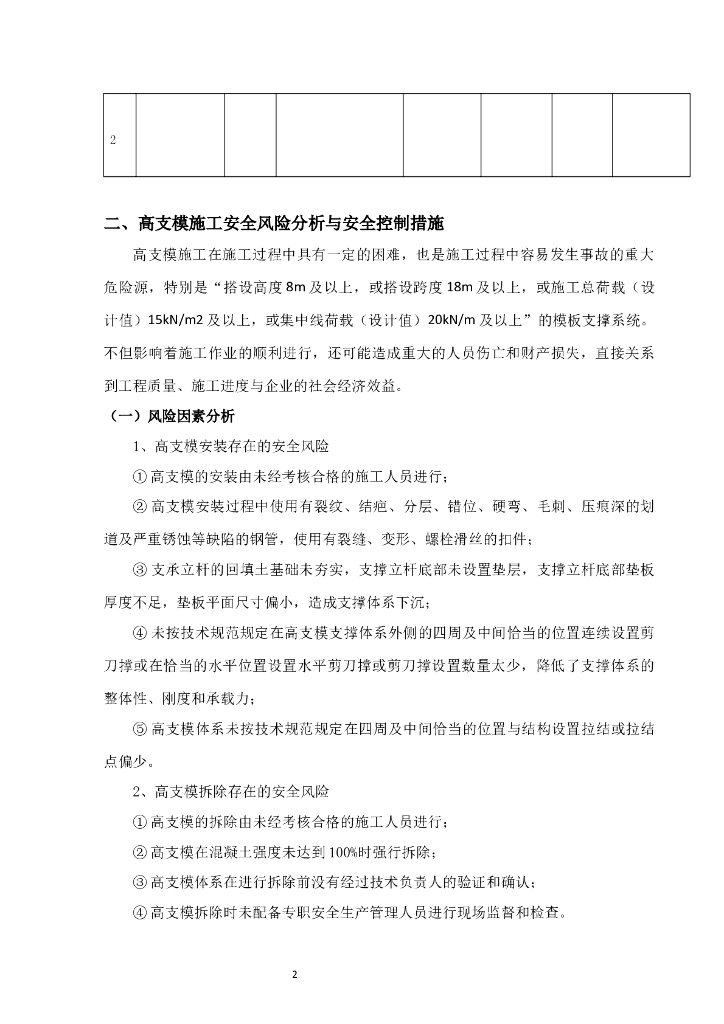 | 2 | | | | | | | |
|---|---|---|---|---|---|---|---|

二、高支模施工安全风险分析与安全控制措施

高支模施工在施工过程中具有一定的困难，也是施工过程中容易发生事故的重大危险源，特别是“搭设高度 8m 及以上，或搭设跨度 18m 及以上，或施工总荷载（设计值）15kN/m2 及以上，或集中线荷载（设计值）20kN/m 及以上”的模板支撑系统。不但影响着施工作业的顺利进行，还可能造成重大的人员伤亡和财产损失，直接关系到工程质量、施工进度与企业的社会经济效益。

（一）风险因素分析

1、高支模安装存在的安全风险

①高支模的安装由未经考核合格的施工人员进行；

②高支模安装过程中使用有裂纹、结疤、分层、错位、硬弯、毛刺、压痕深的划道及严重锈蚀等缺陷的钢管，使用有裂缝、变形、螺栓滑丝的扣件；

③支承立杆的回填土基础未夯实，支撑立杆底部未设置垫层，支撑立杆底部垫板厚度不足，垫板平面尺寸偏小，造成支撑体系下沉；

④未按技术规范规定在高支模支撑体系外侧的四周及中间恰当的位置连续设置剪刀撑或在恰当的水平位置设置水平剪刀撑或剪刀撑设置数量太少，降低了支撑体系的整体性、刚度和承载力；

⑤高支模体系未按技术规范规定在四周及中间恰当的位置与结构设置拉结或拉结点偏少。

2、高支模拆除存在的安全风险

①高支模的拆除由未经考核合格的施工人员进行；

②高支模在混凝土强度未达到 100%时强行拆除；

③高支模体系在进行拆除前没有经过技术负责人的验证和确认；

④高支模拆除时未配备专职安全生产管理人员进行现场监督和检查。

2